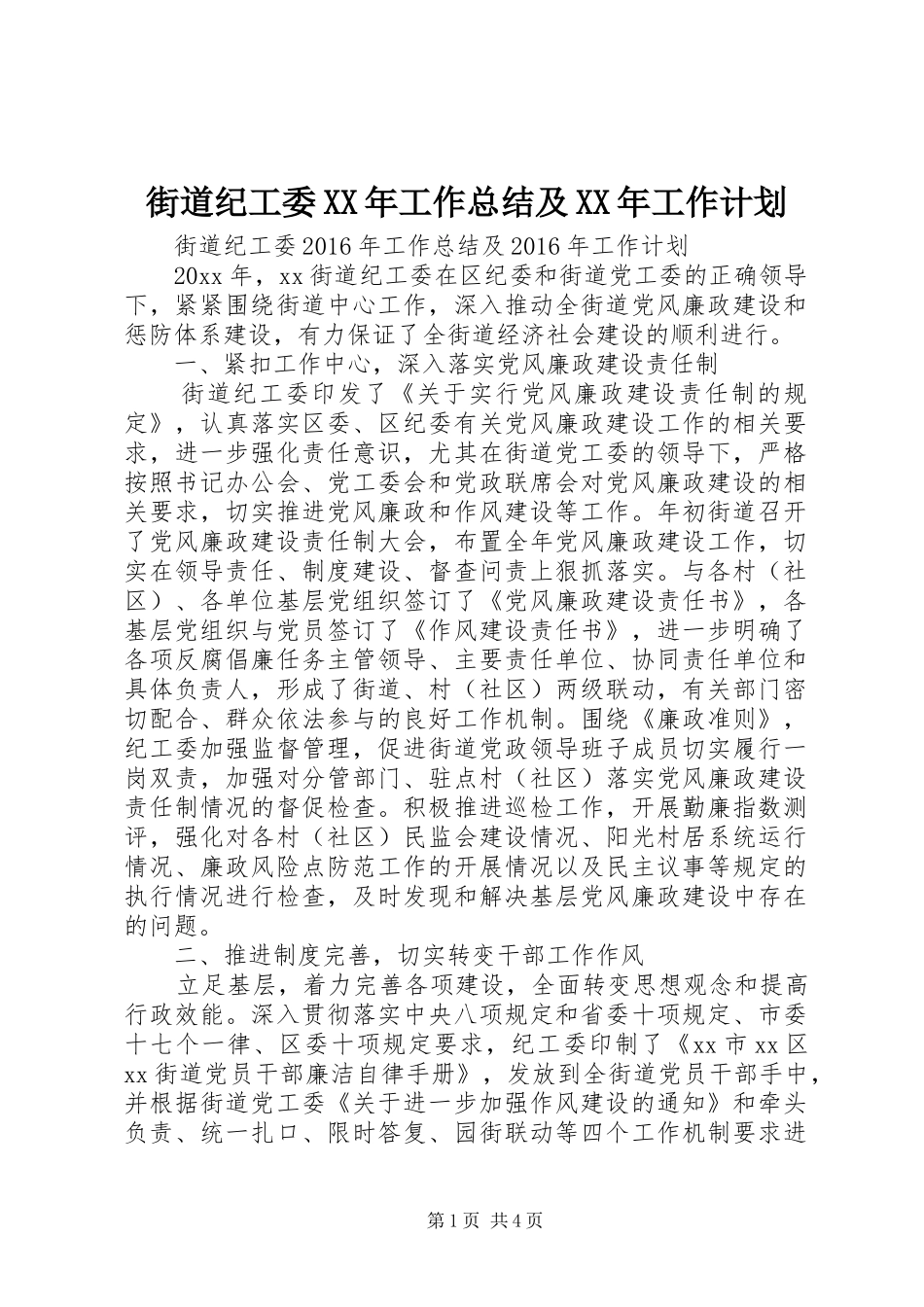 街道纪工委XX年工作总结及XX年工作计划

街道纪工委2016年工作总结及2016年工作计划

20xx年，xx街道纪工委在区纪委和街道党工委的正确领导下，紧紧围绕街道中心工作，深入推动全街道党风廉政建设和惩防体系建设，有力保证了全街道经济社会建设的顺利进行。

一、紧扣工作中心，深入落实党风廉政建设责任制

街道纪工委印发了《关于实行党风廉政建设责任制的规定》，认真落实区委、区纪委有关党风廉政建设工作的相关要求，进一步强化责任意识，尤其在街道党工委的领导下，严格按照书记办公会、党工委会和党政联席会对党风廉政建设的相关要求，切实推进党风廉政和作风建设等工作。年初街道召开了党风廉政建设责任制大会，布置全年党风廉政建设工作，切实在领导责任、制度建设、督查问责上狠抓落实。与各村（社区）、各单位基层党组织签订了《党风廉政建设责任书》，各基层党组织与党员签订了《作风建设责任书》，进一步明确了各项反腐倡廉任务主管领导、主要责任单位、协同责任单位和具体负责人，形成了街道、村（社区）两级联动，有关部门密切配合、群众依法参与的良好工作机制。围绕《廉政准则》，纪工委加强监督管理，促进街道党政领导班子成员切实履行一岗双责，加强对分管部门、驻点村（社区）落实党风廉政建设责任制情况的督促检查。积极推进巡检工作，开展勤廉指数测评，强化对各村（社区）民监会建设情况、阳光村居系统运行情况、廉政风险点防范工作的开展情况以及民主议事等规定的执行情况进行检查，及时发现和解决基层党风廉政建设中存在的问题。

二、推进制度完善，切实转变干部工作作风

立足基层，着力完善各项建设，全面转变思想观念和提高行政效能。深入贯彻落实中央八项规定和省委十项规定、市委十七个一律、区委十项规定要求，纪工委印制了《xx市xx区xx街道党员干部廉洁自律手册》，发放到全街道党员干部手中，并根据街道党工委《关于进一步加强作风建设的通知》和牵头负责、统一扎口、限时答复、园街联动等四个工作机制要求进

第1页 共4页